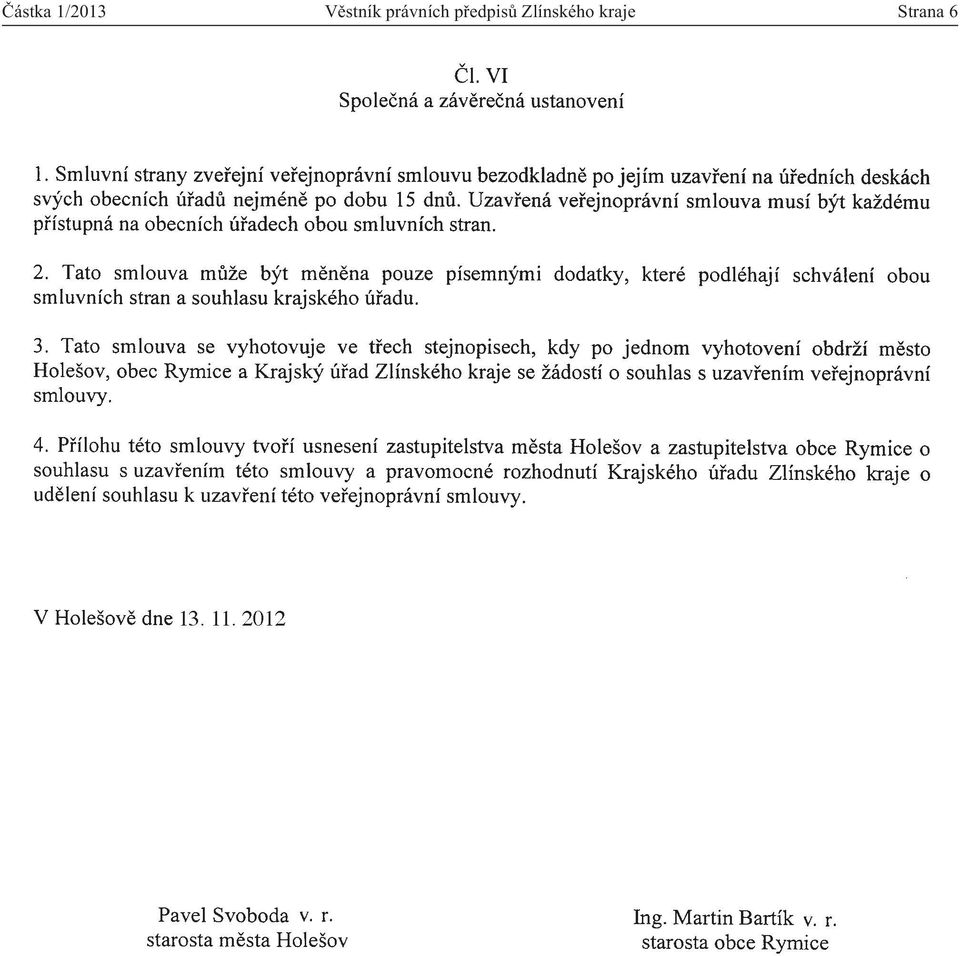 Částka 1/2013 Věstník právních předpisů Zlínského kraje Strana 6

Čl. VI
Společná a závěrečná ustanovení

1. Smluvní strany zveřejní veřejnoprávní smlouvu bezodkladně po jejím uzavření na úředních deskách svých obecních úřadů nejméně po dobu 15 dnů. Uzavřená veřejnoprávní smlouva musí být každému přístupná na obecních úřadech obou smluvních stran.

2. Tato smlouva může být měněna pouze písemnými dodatky, které podléhají schválení obou smluvních stran a souhlasu krajského úřadu.

3. Tato smlouva se vyhotovuje ve třech stejnopisech, kdy po jednom vyhotovení obdrží město Holešov, obec Rymice a Krajský úřad Zlínského kraje se žádostí o souhlas s uzavřením veřejnoprávní smlouvy.

4. Přílohu této smlouvy tvoří usnesení zastupitelstva města Holešov a zastupitelstva obce Rymice o souhlasu s uzavřením této smlouvy a pravomocné rozhodnutí Krajského úřadu Zlínského kraje o udělení souhlasu k uzavření této veřejnoprávní smlouvy.

V Holešově dne 13. 11. 2012

Pavel Svoboda v. r.
starosta města Holešov

Ing. Martin Bartík v. r.
starosta obce Rymice